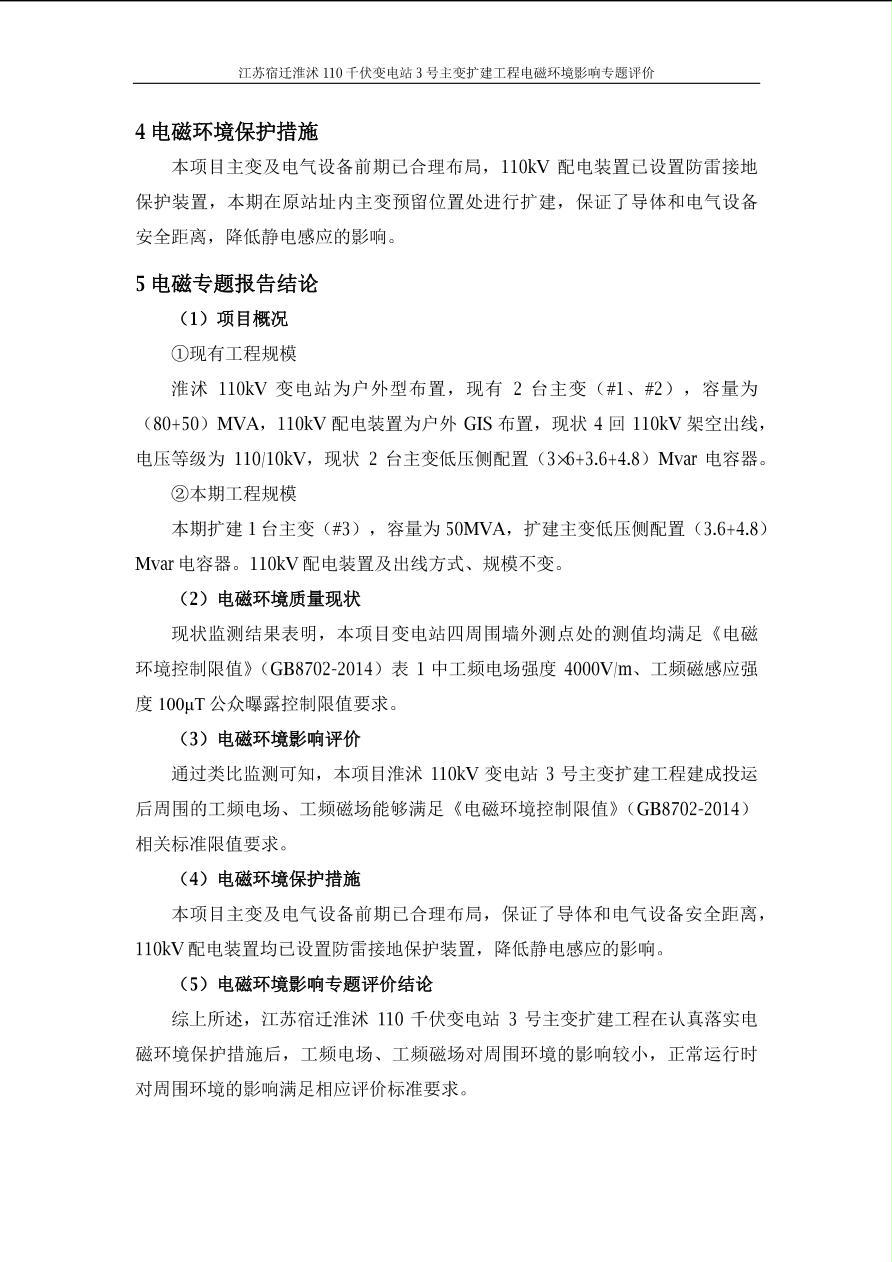 江苏宿迁淮沭 110 千伏变电站 3 号主变扩建工程电磁环境影响专题评价

4 电磁环境保护措施

本项目主变及电气设备前期已合理布局，110kV 配电装置已设置防雷接地保护装置，本期在原站址内主变预留位置处进行扩建，保证了导体和电气设备安全距离，降低静电感应的影响。

5 电磁专题报告结论

（1）项目概况

①现有工程规模

淮沭 110kV 变电站为户外型布置，现有 2 台主变（#1、#2），容量为（80+50）MVA，110kV 配电装置为户外 GIS 布置，现状 4 回 110kV 架空出线，电压等级为 110/10kV，现状 2 台主变低压侧配置（3×6+3.6+4.8）Mvar 电容器。

②本期工程规模

本期扩建 1 台主变（#3），容量为 50MVA，扩建主变低压侧配置（3.6+4.8）Mvar 电容器。110kV 配电装置及出线方式、规模不变。

（2）电磁环境质量现状

现状监测结果表明，本项目变电站四周围墙外测点处的测值均满足《电磁环境控制限值》（GB8702-2014）表 1 中工频电场强度 4000V/m、工频磁感应强度 100μT 公众曝露控制限值要求。

（3）电磁环境影响评价

通过类比监测可知，本项目淮沭 110kV 变电站 3 号主变扩建工程建成投运后周围的工频电场、工频磁场能够满足《电磁环境控制限值》（GB8702-2014）相关标准限值要求。

（4）电磁环境保护措施

本项目主变及电气设备前期已合理布局，保证了导体和电气设备安全距离，110kV 配电装置均已设置防雷接地保护装置，降低静电感应的影响。

（5）电磁环境影响专题评价结论

综上所述，江苏宿迁淮沭 110 千伏变电站 3 号主变扩建工程在认真落实电磁环境保护措施后，工频电场、工频磁场对周围环境的影响较小，正常运行时对周围环境的影响满足相应评价标准要求。